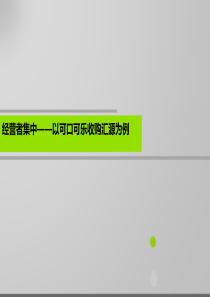 经营者集中——以可口可乐收购汇源为例